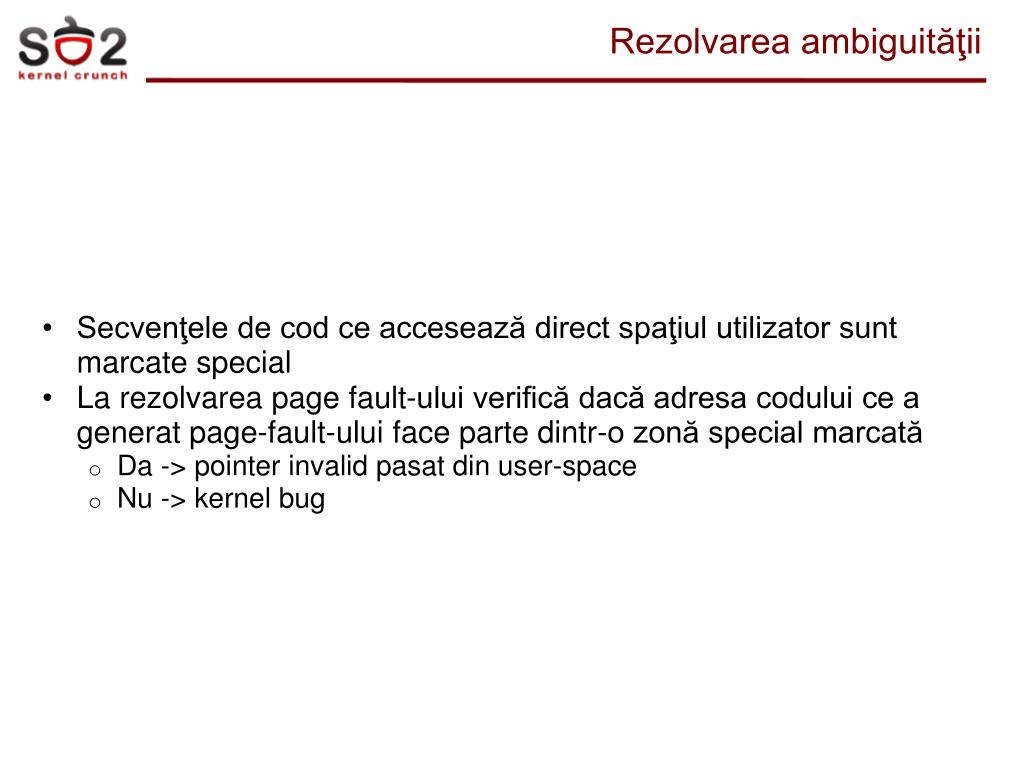 SO2
kernel crunch

Rezolvarea ambiguităţii

• Secvenţele de cod ce accesează direct spaţiul utilizator sunt marcate special
• La rezolvarea page fault-ului verifică dacă adresa codului ce a generat page-fault-ului face parte dintr-o zonă special marcată
  o Da -> pointer invalid pasat din user-space
  o Nu -> kernel bug